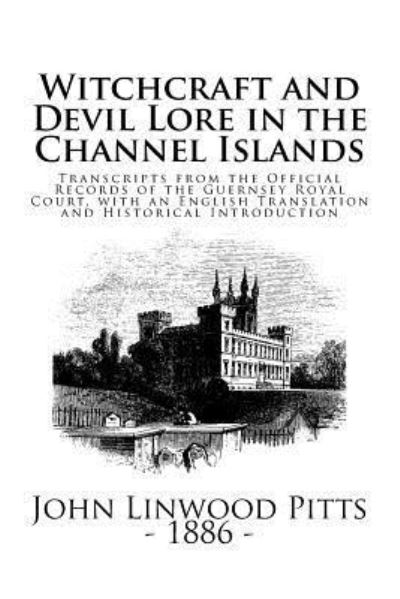 Witchcraft and Devil Lore in the Channel Islands

Transcripts from the Official Records of the Guernsey Royal Court, with an English Translation and Historical Introduction

John Linwood Pitts
- 1886 -